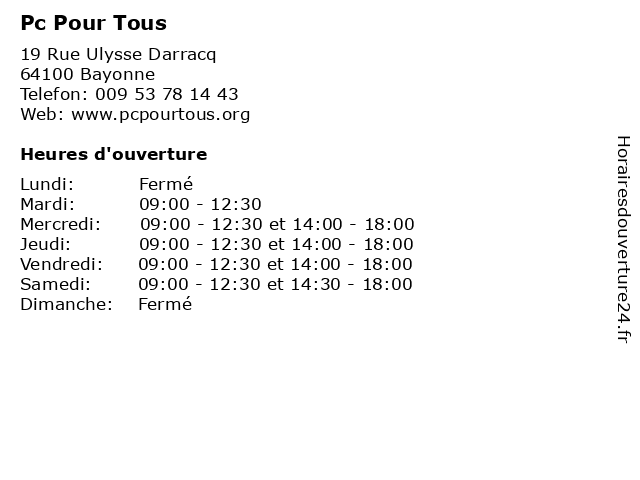 Pc Pour Tous

19 Rue Ulysse Darracq
64100 Bayonne
Telefon: 009 53 78 14 43
Web: www.pcpourtous.org

Heures d'ouverture

Lundi: Fermé
Mardi: 09:00 - 12:30
Mercredi: 09:00 - 12:30 et 14:00 - 18:00
Jeudi: 09:00 - 12:30 et 14:00 - 18:00
Vendredi: 09:00 - 12:30 et 14:00 - 18:00
Samedi: 09:00 - 12:30 et 14:30 - 18:00
Dimanche: Fermé

Horairesdouverture24.fr